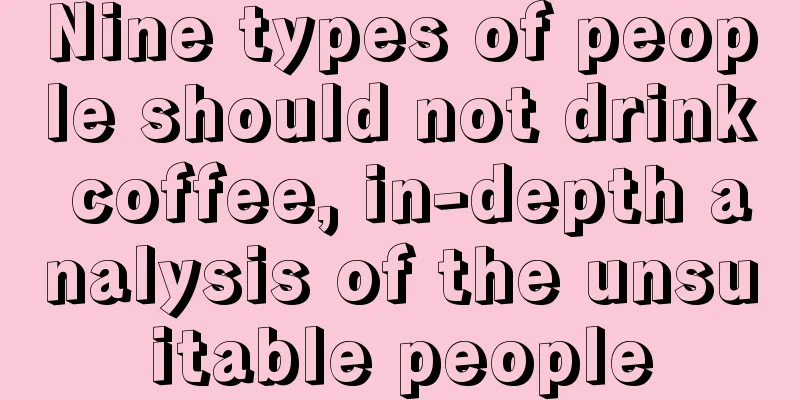 Nine types of people should not drink coffee, in-depth analysis of the unsuitable people